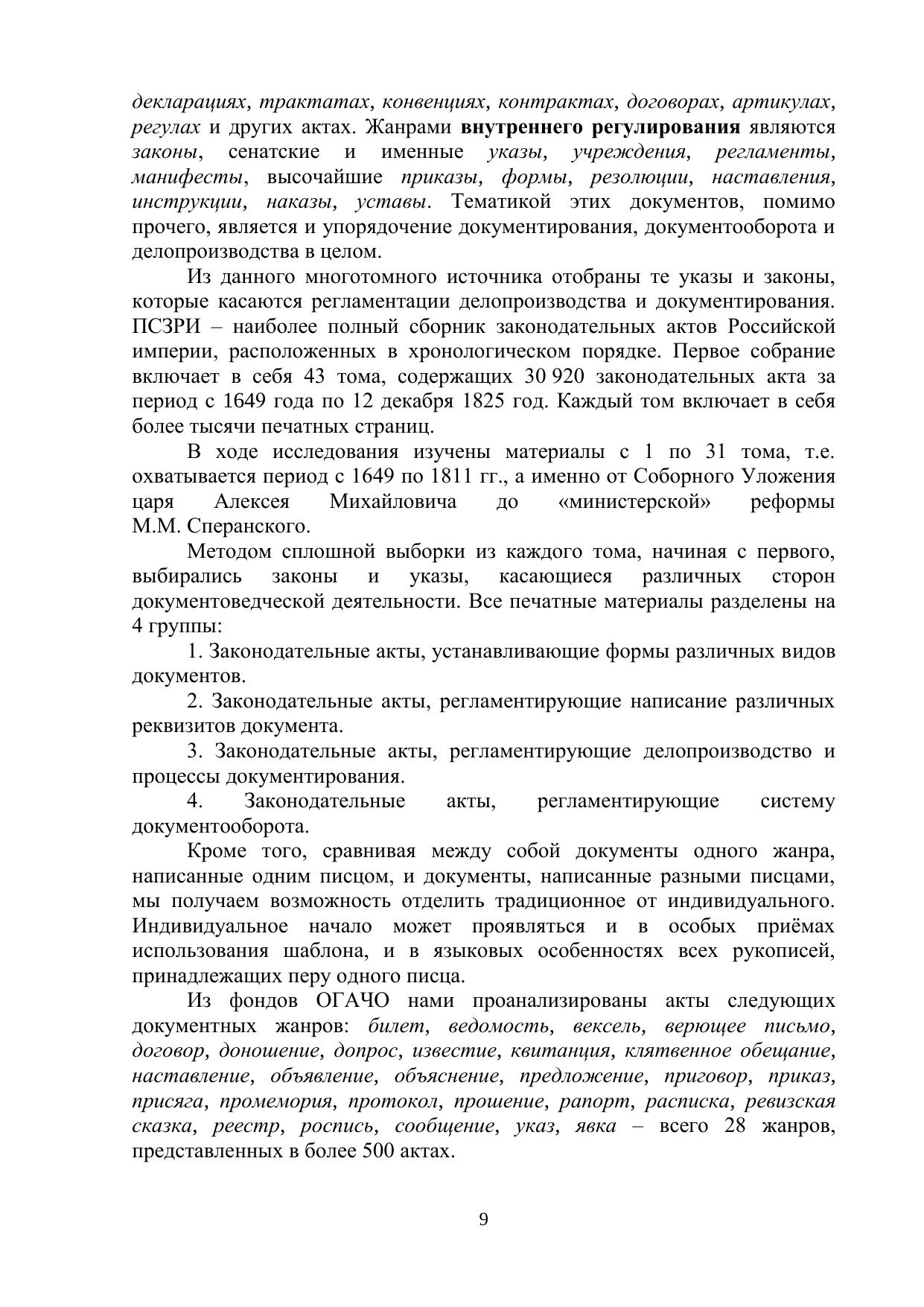 декларациях, трактатах, конвенциях, контрактах, договорах, артикулах, регулах и других актах. Жанрами внутреннего регулирования являются законы, сенатские и именные указы, учреждения, регламенты, манифесты, высочайшие приказы, формы, резолюции, наставления, инструкции, наказы, уставы. Тематикой этих документов, помимо прочего, является и упорядочение документирования, документооборота и делопроизводства в целом.

Из данного многотомного источника отобраны те указы и законы, которые касаются регламентации делопроизводства и документирования. ПСЗРИ – наиболее полный сборник законодательных актов Российской империи, расположенных в хронологическом порядке. Первое собрание включает в себя 43 тома, содержащих 30 920 законодательных акта за период с 1649 года по 12 декабря 1825 год. Каждый том включает в себя более тысячи печатных страниц.

В ходе исследования изучены материалы с 1 по 31 тома, т.е. охватывается период с 1649 по 1811 гг., а именно от Соборного Уложения царя Алексея Михайловича до «министерской» реформы М.М. Сперанского.

Методом сплошной выборки из каждого тома, начиная с первого, выбирались законы и указы, касающиеся различных сторон документоведческой деятельности. Все печатные материалы разделены на 4 группы:

1. Законодательные акты, устанавливающие формы различных видов документов.

2. Законодательные акты, регламентирующие написание различных реквизитов документа.

3. Законодательные акты, регламентирующие делопроизводство и процессы документирования.

4. Законодательные акты, регламентирующие систему документооборота.

Кроме того, сравнивая между собой документы одного жанра, написанные одним писцом, и документы, написанные разными писцами, мы получаем возможность отделить традиционное от индивидуального. Индивидуальное начало может проявляться и в особых приёмах использования шаблона, и в языковых особенностях всех рукописей, принадлежащих перу одного писца.

Из фондов ОГАЧО нами проанализированы акты следующих документных жанров: билет, ведомость, вексель, верющее письмо, договор, доношение, допрос, известие, квитанция, клятвенное обещание, наставление, объявление, объяснение, предложение, приговор, приказ, присяга, промемория, протокол, прошение, рапорт, расписка, ревизская сказка, реестр, роспись, сообщение, указ, явка – всего 28 жанров, представленных в более 500 актах.

9